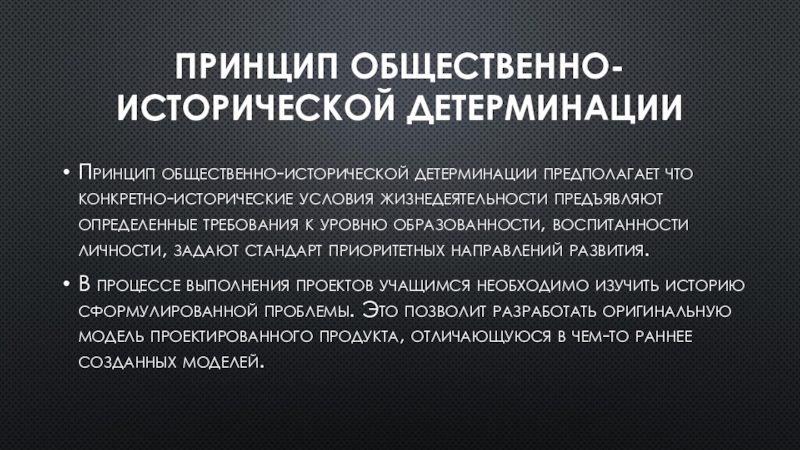 ПРИНЦИП ОБЩЕСТВЕННО-ИСТОРИЧЕСКОЙ ДЕТЕРМИНАЦИИ

• Принцип общественно-исторической детерминации предполагает что конкретно-исторические условия жизнедеятельности предъявляют определенные требования к уровню образованности, воспитанности личности, задают стандарт приоритетных направлений развития.

• В процессе выполнения проектов учащимся необходимо изучить историю сформулированной проблемы. Это позволит разработать оригинальную модель проектированного продукта, отличающуюся в чем-то раннее созданных моделей.